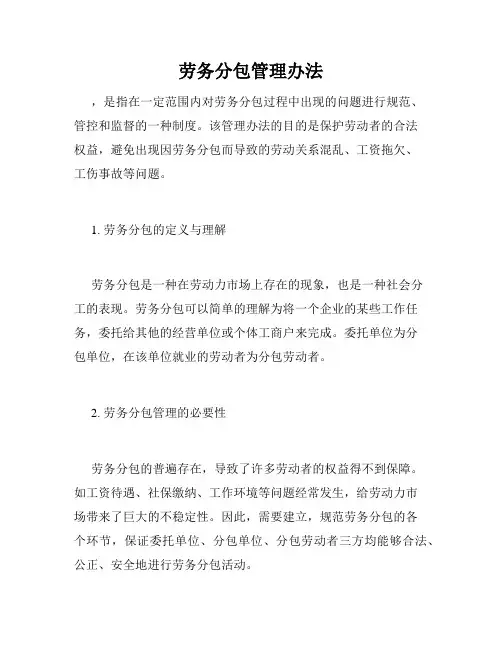 劳务分包管理办法

，是指在一定范围内对劳务分包过程中出现的问题进行规范、管控和监督的一种制度。该管理办法的目的是保护劳动者的合法权益，避免出现因劳务分包而导致的劳动关系混乱、工资拖欠、工伤事故等问题。

1. 劳务分包的定义与理解

劳务分包是一种在劳动力市场上存在的现象，也是一种社会分工的表现。劳务分包可以简单的理解为将一个企业的某些工作任务，委托给其他的经营单位或个体工商户来完成。委托单位为分包单位，在该单位就业的劳动者为分包劳动者。

2. 劳务分包管理的必要性

劳务分包的普遍存在，导致了许多劳动者的权益得不到保障。如工资待遇、社保缴纳、工作环境等问题经常发生，给劳动力市场带来了巨大的不稳定性。因此，需要建立，规范劳务分包的各个环节，保证委托单位、分包单位、分包劳动者三方均能够合法、公正、安全地进行劳务分包活动。